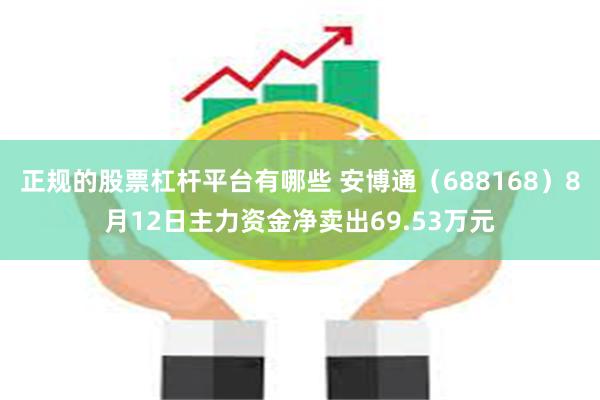 正规的股票杠杆平台有哪些 安博通（688168）8月12日主力资金净卖出69.53万元